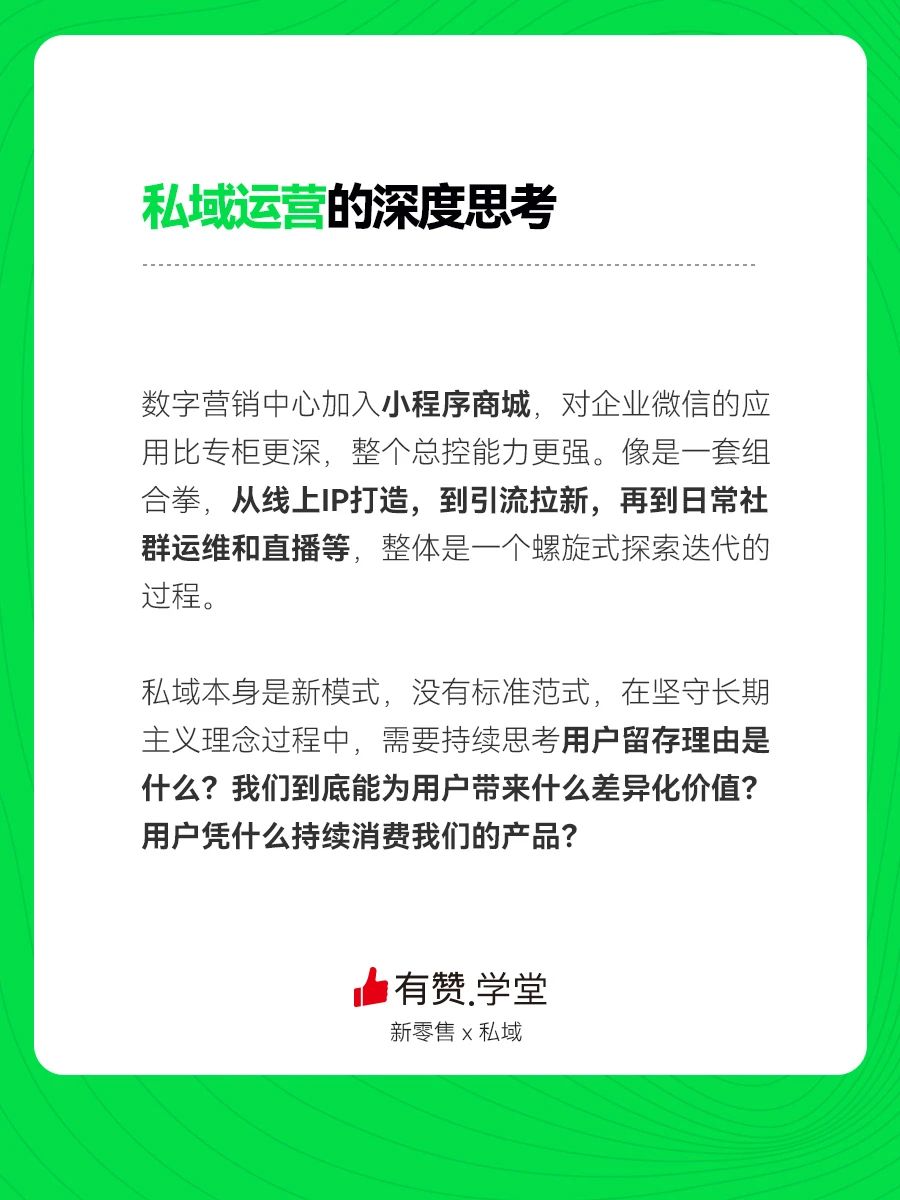 私域运营的深度思考

数字营销中心加入小程序商城，对企业微信的应用比专柜更深，整个总控能力更强。像是一套组合拳，从线上IP打造，到引流拉新，再到日常社群运维和直播等，整体是一个螺旋式探索迭代的过程。

私域本身是新模式，没有标准范式，在坚守长期主义理念过程中，需要持续思考用户留存理由是什么？我们到底能为用户带来什么差异化价值？用户凭什么持续消费我们的产品？

有赞.学堂
新零售 x 私域